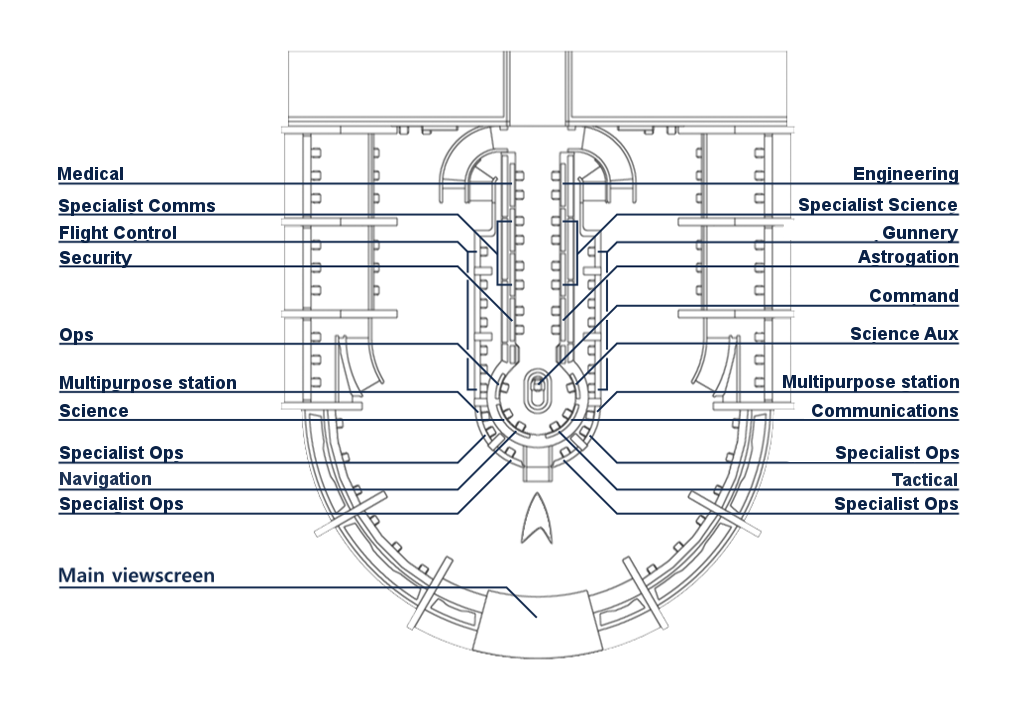 Medical
Specialist Comms
Flight Control
Security
Ops
Multipurpose station
Science
Specialist Ops
Navigation
Specialist Ops
Main viewscreen

Engineering
Specialist Science
Gunnery
Astrogation
Command
Science Aux
Multipurpose station
Communications
Specialist Ops
Tactical
Specialist Ops